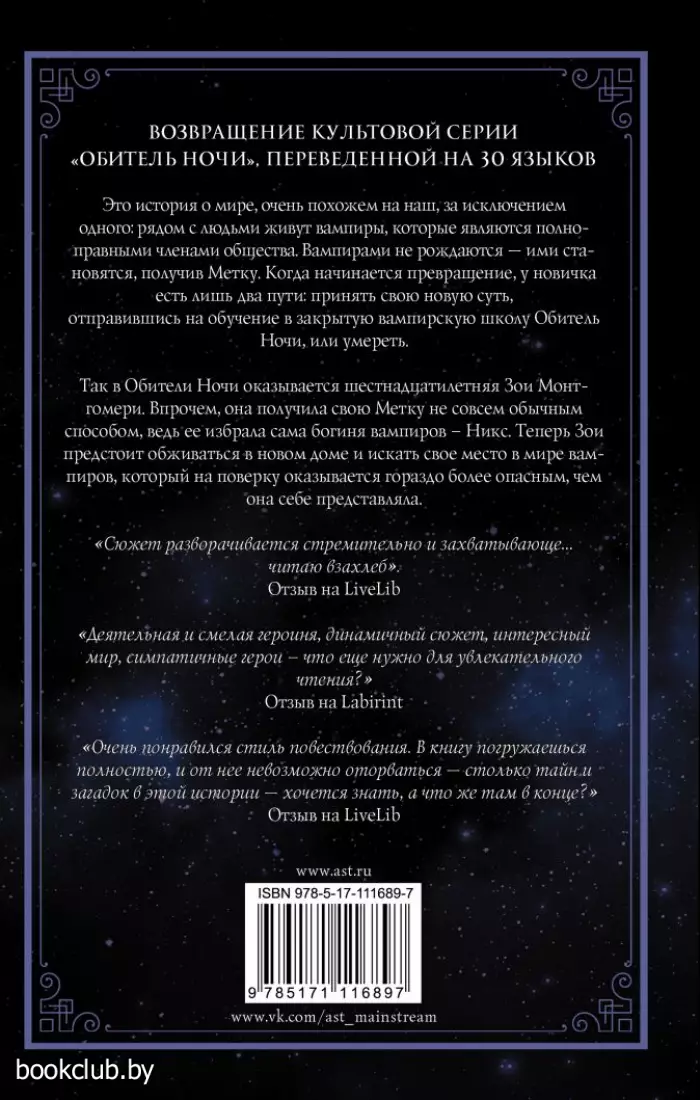 ВОЗВРАЩЕНИЕ КУЛЬТОВОЙ СЕРИИ «ОБИТЕЛЬ НОЧИ», ПЕРЕВЕДЕННОЙ НА 30 ЯЗЫКОВ

Это история о мире, очень похожем на наш, за исключением одного: рядом с людьми живут вампиры, которые являются полноправными членами общества. Вампирами не рождаются — ими становятся, получив Метку. Когда начинается превращение, у новичка есть лишь два пути: принять свою новую суть, отправившись на обучение в закрытую вампирскую школу Обитель Ночи, или умереть.

Так в Обители Ночи оказывается шестнадцатилетняя Зои Монтгомери. Впрочем, она получила свою Метку не совсем обычным способом, ведь ее избрала сама богиня вампиров – Никс. Теперь Зои предстоит обживаться в новом доме и искать свое место в мире вампиров, который на поверку оказывается гораздо более опасным, чем она себе представляла.

«Сюжет разворачивается стремительно и захватывающе... читаю взахлеб».
Отзыв на LiveLib

«Деятельная и смелая героиня, динамичный сюжет, интересный мир, симпатичные герои – что еще нужно для увлекательного чтения?»
Отзыв на Labirint

«Очень понравился стиль повествования. В книгу погружаешься полностью, и от нее невозможно оторваться — столько тайн и загадок в этой истории — хочется знать, а что же там в конце?»
Отзыв на LiveLib

www.ast.ru

ISBN 978-5-17-111689-7

9 785171 116897

www.vk.com/ast_mainstream

bookclub.by